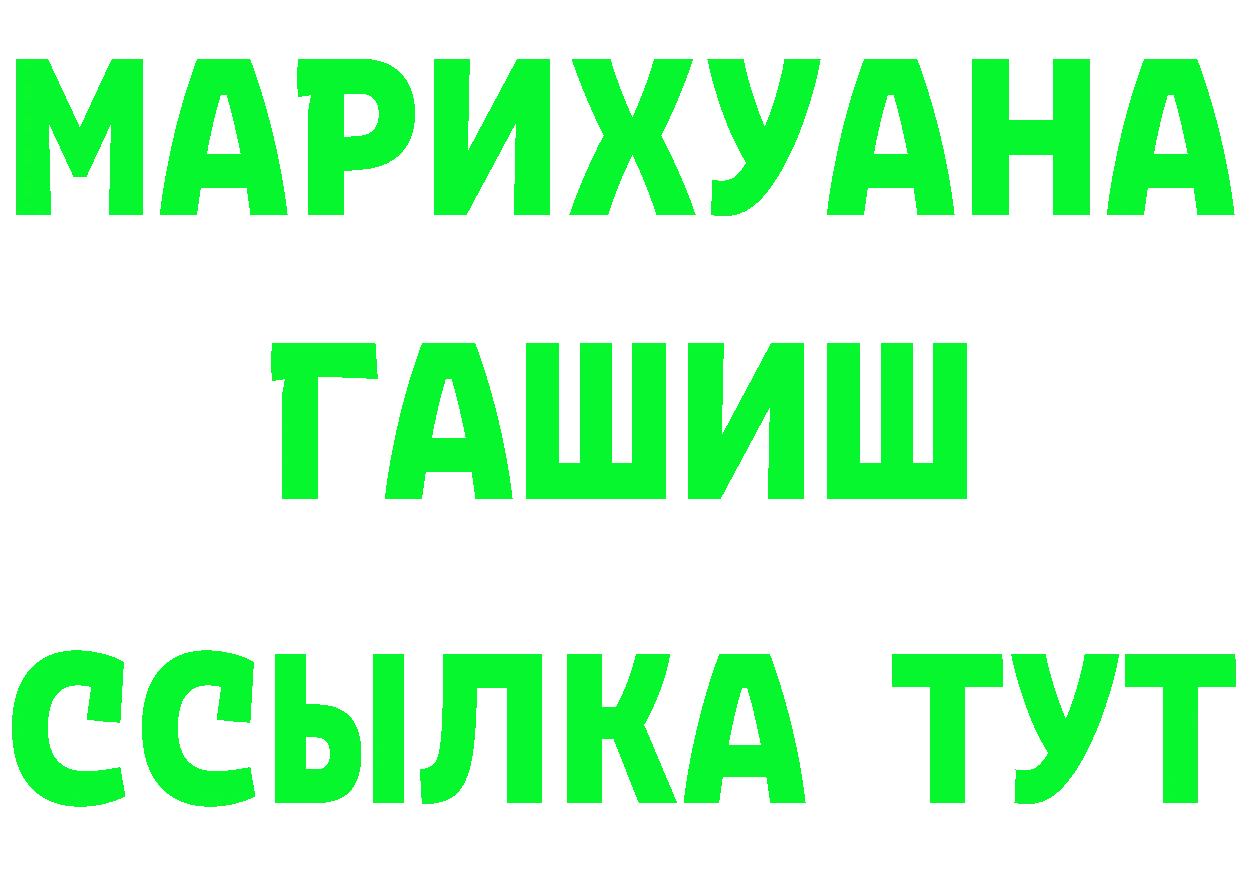 МАРИХУАНА
ГАШИШ
ССЫЛКА ТУТ